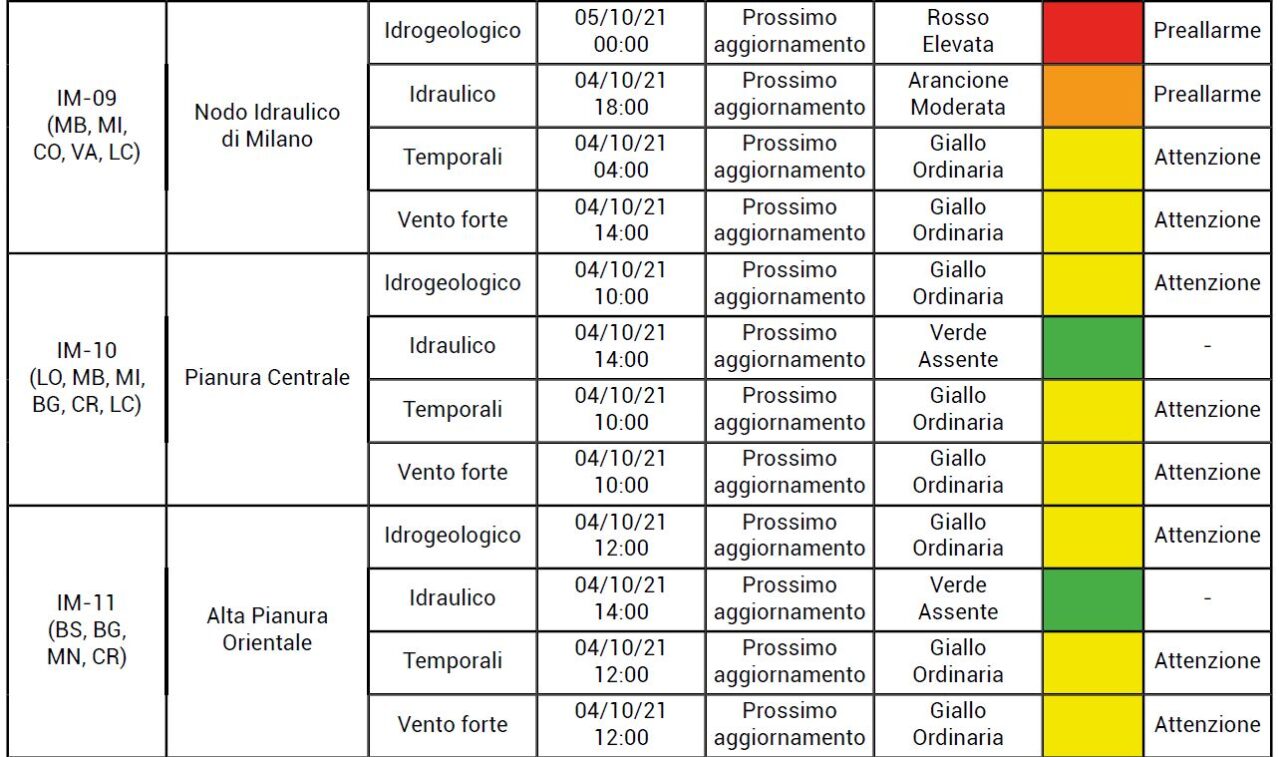 | | | | | | | | |
|---|---|---|---|---|---|---|---|
| IM-09 (MB, MI, CO, VA, LC) | Nodo Idraulico di Milano | Idrogeologico | 05/10/21 00:00 | Prossimo aggiornamento | Rosso Elevata | | Preallarme |
| | | Idraulico | 04/10/21 18:00 | Prossimo aggiornamento | Arancione Moderata | | Preallarme |
| | | Temporali | 04/10/21 04:00 | Prossimo aggiornamento | Giallo Ordinaria | | Attenzione |
| | | Vento forte | 04/10/21 14:00 | Prossimo aggiornamento | Giallo Ordinaria | | Attenzione |
| IM-10 (LO, MB, MI, BG, CR, LC) | Pianura Centrale | Idrogeologico | 04/10/21 10:00 | Prossimo aggiornamento | Giallo Ordinaria | | Attenzione |
| | | Idraulico | 04/10/21 14:00 | Prossimo aggiornamento | Verde Assente | | - |
| | | Temporali | 04/10/21 10:00 | Prossimo aggiornamento | Giallo Ordinaria | | Attenzione |
| | | Vento forte | 04/10/21 10:00 | Prossimo aggiornamento | Giallo Ordinaria | | Attenzione |
| IM-11 (BS, BG, MN, CR) | Alta Pianura Orientale | Idrogeologico | 04/10/21 12:00 | Prossimo aggiornamento | Giallo Ordinaria | | Attenzione |
| | | Idraulico | 04/10/21 14:00 | Prossimo aggiornamento | Verde Assente | | - |
| | | Temporali | 04/10/21 12:00 | Prossimo aggiornamento | Giallo Ordinaria | | Attenzione |
| | | Vento forte | 04/10/21 12:00 | Prossimo aggiornamento | Giallo Ordinaria | | Attenzione |